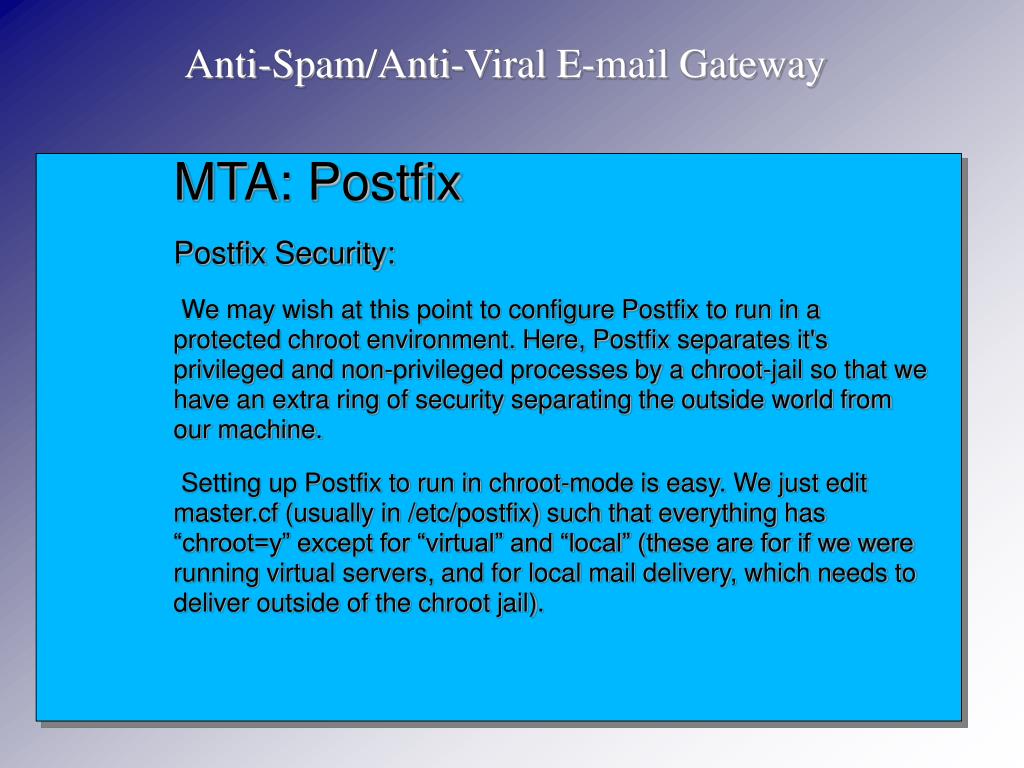 Anti-Spam/Anti-Viral E-mail Gateway

MTA: Postfix

Postfix Security:

We may wish at this point to configure Postfix to run in a protected chroot environment. Here, Postfix separates it's privileged and non-privileged processes by a chroot-jail so that we have an extra ring of security separating the outside world from our machine.

Setting up Postfix to run in chroot-mode is easy. We just edit master.cf (usually in /etc/postfix) such that everything has “chroot=y” except for “virtual” and “local” (these are for if we were running virtual servers, and for local mail delivery, which needs to deliver outside of the chroot jail).